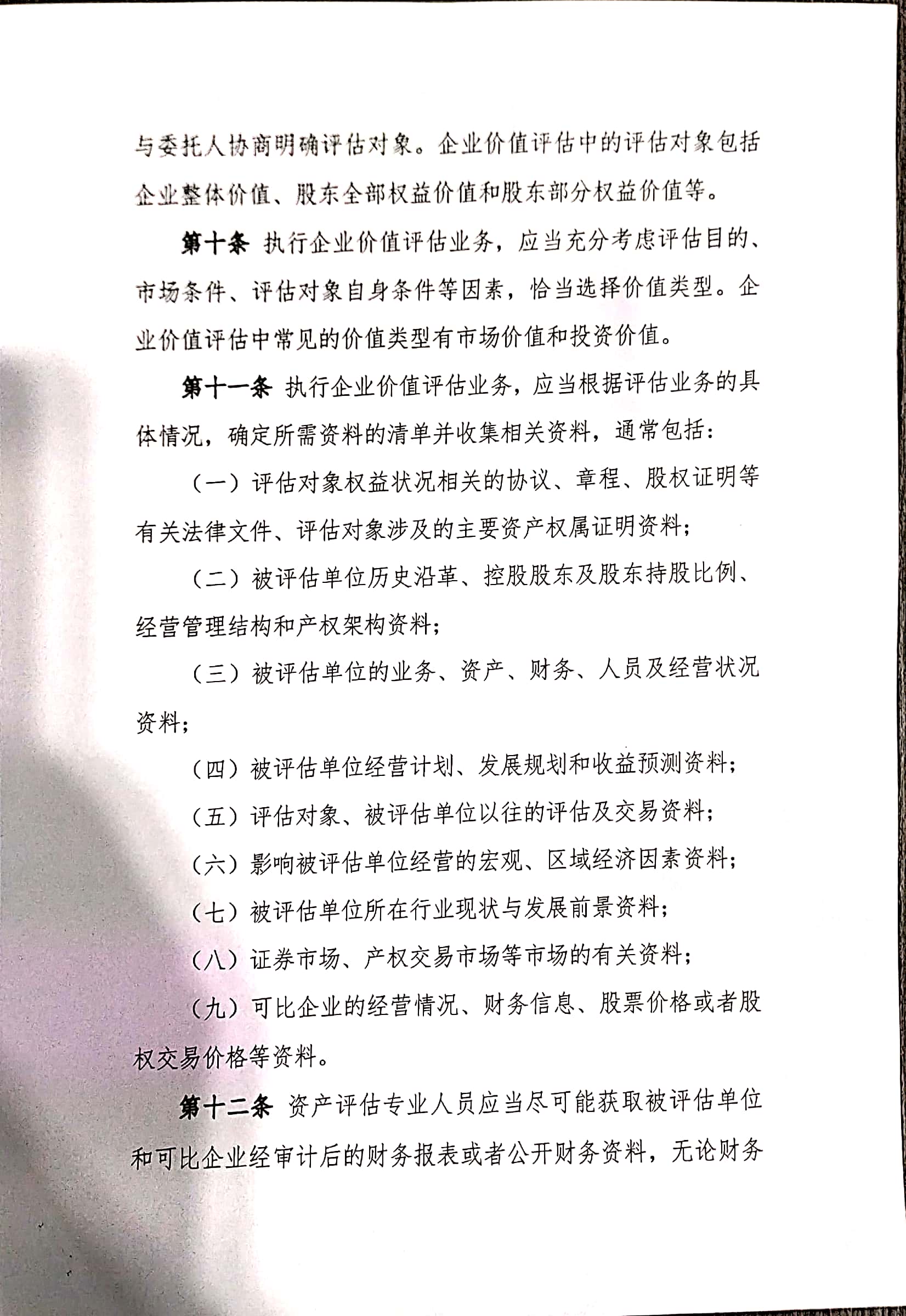 与委托人协商明确评估对象。企业价值评估中的评估对象包括企业整体价值、股东全部权益价值和股东部分权益价值等。

第十条 执行企业价值评估业务，应当充分考虑评估目的、市场条件、评估对象自身条件等因素，恰当选择价值类型。企业价值评估中常见的价值类型有市场价值和投资价值。

第十一条 执行企业价值评估业务，应当根据评估业务的具体情况，确定所需资料的清单并收集相关资料，通常包括：

（一）评估对象权益状况相关的协议、章程、股权证明等有关法律文件、评估对象涉及的主要资产权属证明资料；

（二）被评估单位历史沿革、控股股东及股东持股比例、经营管理结构和产权架构资料；

（三）被评估单位的业务、资产、财务、人员及经营状况资料；

（四）被评估单位经营计划、发展规划和收益预测资料；

（五）评估对象、被评估单位以往的评估及交易资料；

（六）影响被评估单位经营的宏观、区域经济因素资料；

（七）被评估单位所在行业现状与发展前景资料；

（八）证券市场、产权交易市场等市场的有关资料；

（九）可比企业的经营情况、财务信息、股票价格或者股权交易价格等资料。

第十二条 资产评估专业人员应当尽可能获取被评估单位和可比企业经审计后的财务报表或者公开财务资料，无论财务